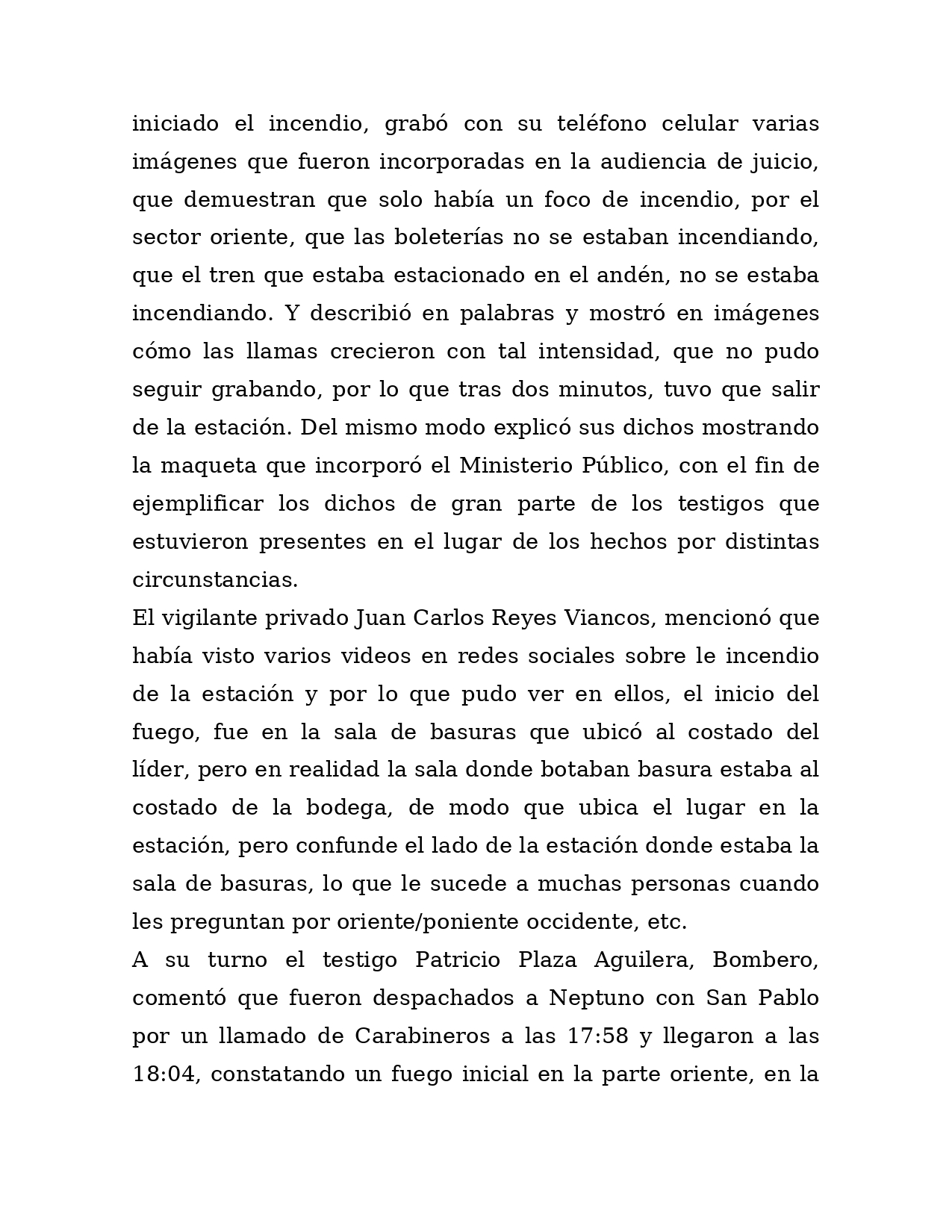 iniciado el incendio, grabó con su teléfono celular varias imágenes que fueron incorporadas en la audiencia de juicio, que demuestran que solo había un foco de incendio, por el sector oriente, que las boleterías no se estaban incendiando, que el tren que estaba estacionado en el andén, no se estaba incendiando. Y describió en palabras y mostró en imágenes cómo las llamas crecieron con tal intensidad, que no pudo seguir grabando, por lo que tras dos minutos, tuvo que salir de la estación. Del mismo modo explicó sus dichos mostrando la maqueta que incorporó el Ministerio Público, con el fin de ejemplificar los dichos de gran parte de los testigos que estuvieron presentes en el lugar de los hechos por distintas circunstancias.
El vigilante privado Juan Carlos Reyes Viancos, mencionó que había visto varios videos en redes sociales sobre le incendio de la estación y por lo que pudo ver en ellos, el inicio del fuego, fue en la sala de basuras que ubicó al costado del líder, pero en realidad la sala donde botaban basura estaba al costado de la bodega, de modo que ubica el lugar en la estación, pero confunde el lado de la estación donde estaba la sala de basuras, lo que le sucede a muchas personas cuando les preguntan por oriente/poniente occidente, etc.
A su turno el testigo Patricio Plaza Aguilera, Bombero, comentó que fueron despachados a Neptuno con San Pablo por un llamado de Carabineros a las 17:58 y llegaron a las 18:04, constatando un fuego inicial en la parte oriente, en la